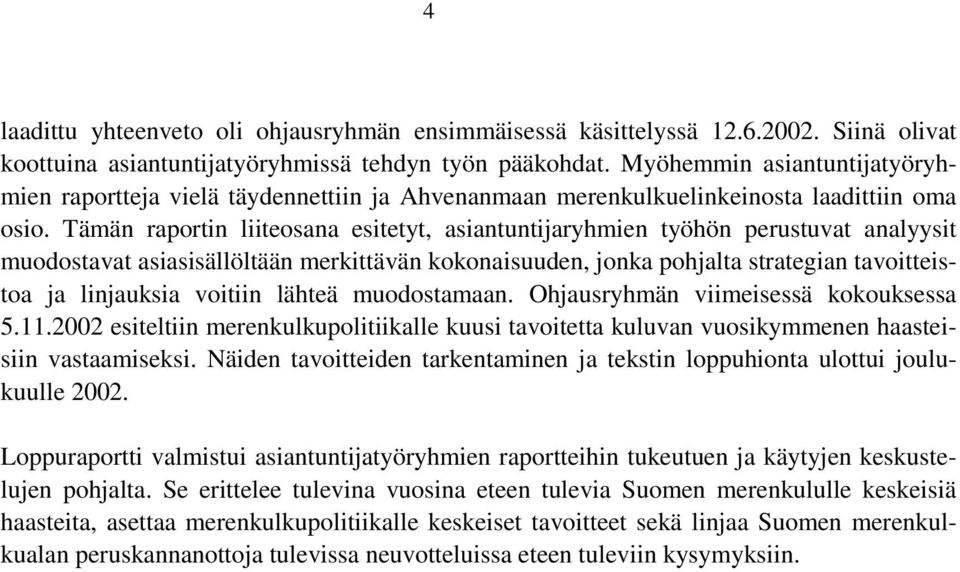 4

laadittu yhteenveto oli ohjausryhmän ensimmäisessä käsittelyssä 12.6.2002. Siinä olivat koottuina asiantuntijatyöryhmissä tehdyn työn pääkohdat. Myöhemmin asiantuntijatyöryhmien raportteja vielä täydennettiin ja Ahvenanmaan merenkulkuelinkeinosta laadittiin oma osio. Tämän raportin liiteosana esitetyt, asiantuntijaryhmien työhön perustuvat analyysit muodostavat asiasisällöltään merkittävän kokonaisuuden, jonka pohjalta strategian tavoitteistoa ja linjauksia voitiin lähteä muodostamaan. Ohjausryhmän viimeisessä kokouksessa 5.11.2002 esiteltiin merenkulkupolitiikalle kuusi tavoitetta kuluvan vuosikymmenen haasteisiin vastaamiseksi. Näiden tavoitteiden tarkentaminen ja tekstin loppuhionta ulottui joulukuulle 2002.

Loppuraportti valmistui asiantuntijatyöryhmien raportteihin tukeutuen ja käytyjen keskustelujen pohjalta. Se erittelee tulevina vuosina eteen tulevia Suomen merenkululle keskeisiä haasteita, asettaa merenkulkupolitiikalle keskeiset tavoitteet sekä linjaa Suomen merenkulkualan peruskannanottoja tulevissa neuvotteluissa eteen tuleviin kysymyksiin.